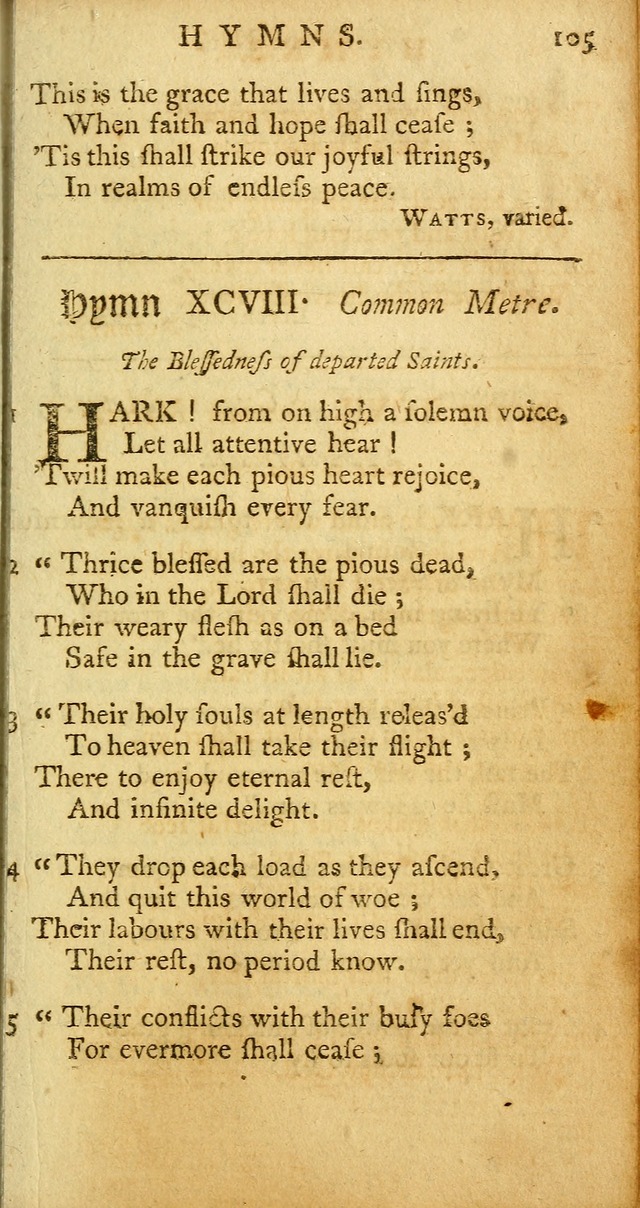 HYMNS. 105

This is the grace that lives and ſings,
When faith and hope ſhall ceaſe ;
'Tis this ſhall ſtrike our joyful ſtrings,
In realms of endleſs peace.

WATTS, varied.

Hymn XCVIII. Common Metre.

The Bleſſedneſs of departed Saints.

1 HARK ! from on high a ſolemn voice,
Let all attentive hear !
'Twill make each pious heart rejoice,
And vanquiſh every fear.

2 " Thrice bleſſed are the pious dead,
Who in the Lord ſhall die ;
Their weary fleſh as on a bed
Safe in the grave ſhall lie.

3 " Their holy ſouls at length releas'd
To heaven ſhall take their flight ;
There to enjoy eternal reſt,
And infinite delight.

4 " They drop each load as they aſcend,
And quit this world of woe ;
Their labours with their lives ſhall end,
Their reſt, no period know.

5 " Their conflicts with their buſy foes
For evermore ſhall ceaſe ;